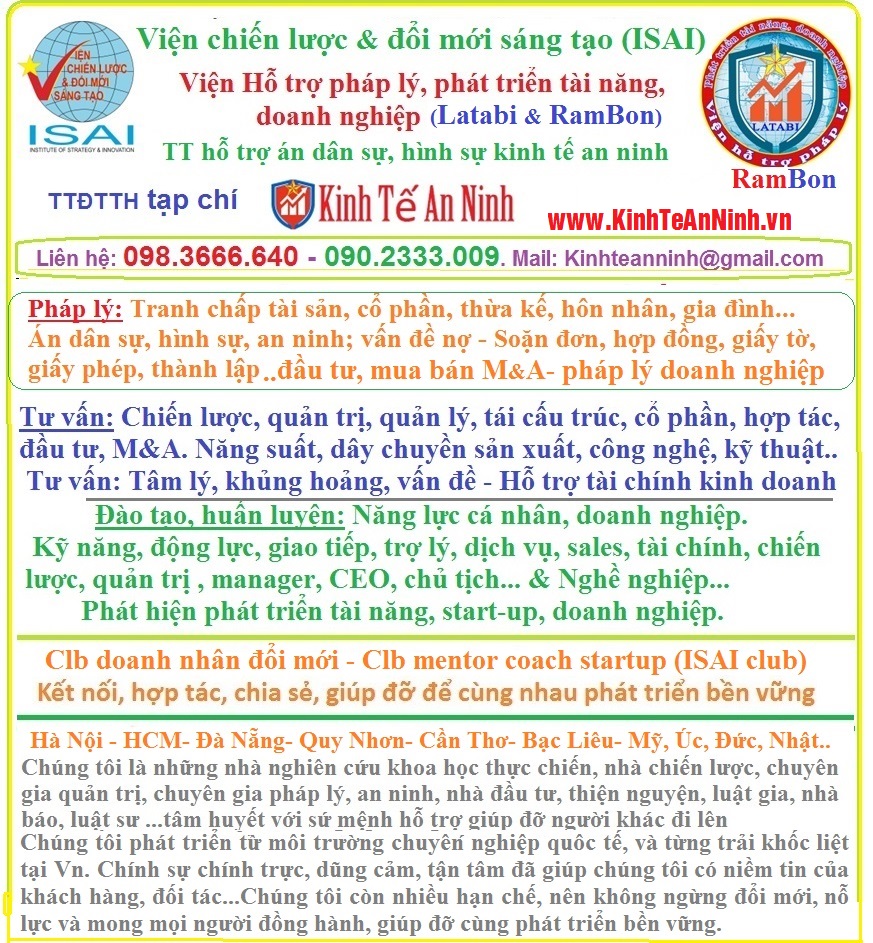 VIỆN CHIẾN LƯỢC & ĐỔI MỚI SÁNG TẠO
ISAI
INSTITUTE OF STRATEGY & INNOVATION

Viện chiến lược & đổi mới sáng tạo (ISAI)
Viện Hỗ trợ pháp lý, phát triển tài năng, doanh nghiệp (Latabi & RamBon)
TT hỗ trợ án dân sự, hình sự kinh tế an ninh

Phát triển tài năng, doanh nghiệp
LATABI
Viện hỗ trợ pháp lý
RamBon

TTĐTTH tạp chí Kinh Tế An Ninh
www.KinhTeAnNinh.vn

Liên hệ: 098.3666.640 - 090.2333.009. Mail: Kinhteanninh@gmail.com

Pháp lý: Tranh chấp tài sản, cổ phần, thừa kế, hôn nhân, gia đình... Án dân sự, hình sự, an ninh; vấn đề nợ - Soạn đơn, hợp đồng, giấy tờ, giấy phép, thành lập ..đầu tư, mua bán M&A- pháp lý doanh nghiệp

Tư vấn: Chiến lược, quản trị, quản lý, tái cấu trúc, cổ phần, hợp tác, đầu tư, M&A. Năng suất, dây chuyền sản xuất, công nghệ, kỹ thuật..
Tư vấn: Tâm lý, khủng hoảng, vấn đề - Hỗ trợ tài chính kinh doanh
Đào tạo, huấn luyện: Năng lực cá nhân, doanh nghiệp.
Kỹ năng, động lực, giao tiếp, trợ lý, dịch vụ, sales, tài chính, chiến lược, quản trị , manager, CEO, chủ tịch... & Nghề nghiệp...
Phát hiện phát triển tài năng, start-up, doanh nghiệp.

Clb doanh nhân đổi mới - Clb mentor coach startup (ISAI club)
Kết nối, hợp tác, chia sẻ, giúp đỡ để cùng nhau phát triển bền vững

Hà Nội - HCM- Đà Nẵng- Quy Nhơn- Cần Thơ- Bạc Liêu- Mỹ, Úc, Đức, Nhật..
Chúng tôi là những nhà nghiên cứu khoa học thực chiến, nhà chiến lược, chuyên gia quản trị, chuyên gia pháp lý, an ninh, nhà đầu tư, thiện nguyện, luật gia, nhà báo, luật sư ...tâm huyết với sứ mệnh hỗ trợ giúp đỡ người khác đi lên
Chúng tôi phát triển từ môi trường chuyên nghiệp quốc tế, và từng trải khốc liệt tại Vn. Chính sự chính trực, dũng cảm, tận tâm đã giúp chúng tôi có niềm tin của khách hàng, đối tác...Chúng tôi còn nhiều hạn chế, nên không ngừng đổi mới, nỗ lực và mong mọi người đồng hành, giúp đỡ cùng phát triển bền vững.